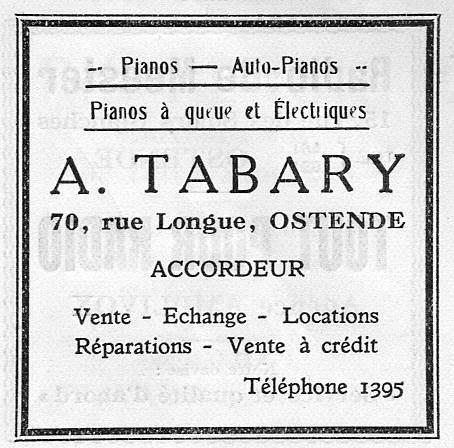 -- Pianos — Auto-Pianos --

Pianos à queue et Électriques

A. TABARY

70, rue Longue, OSTENDE

ACCORDEUR

Vente - Echange - Locations
Réparations - Vente à crédit

Téléphone 1395